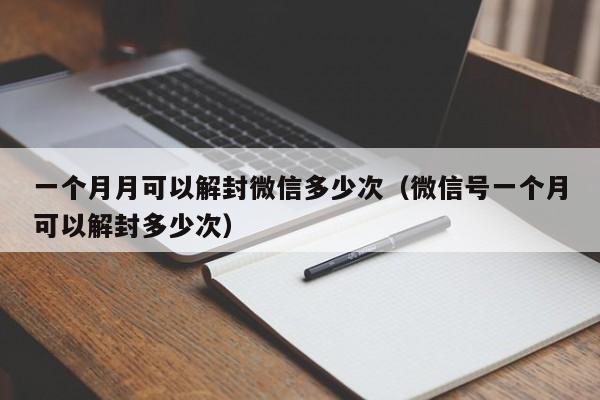 一个月月可以解封微信多少次（微信号一个月可以解封多少次）